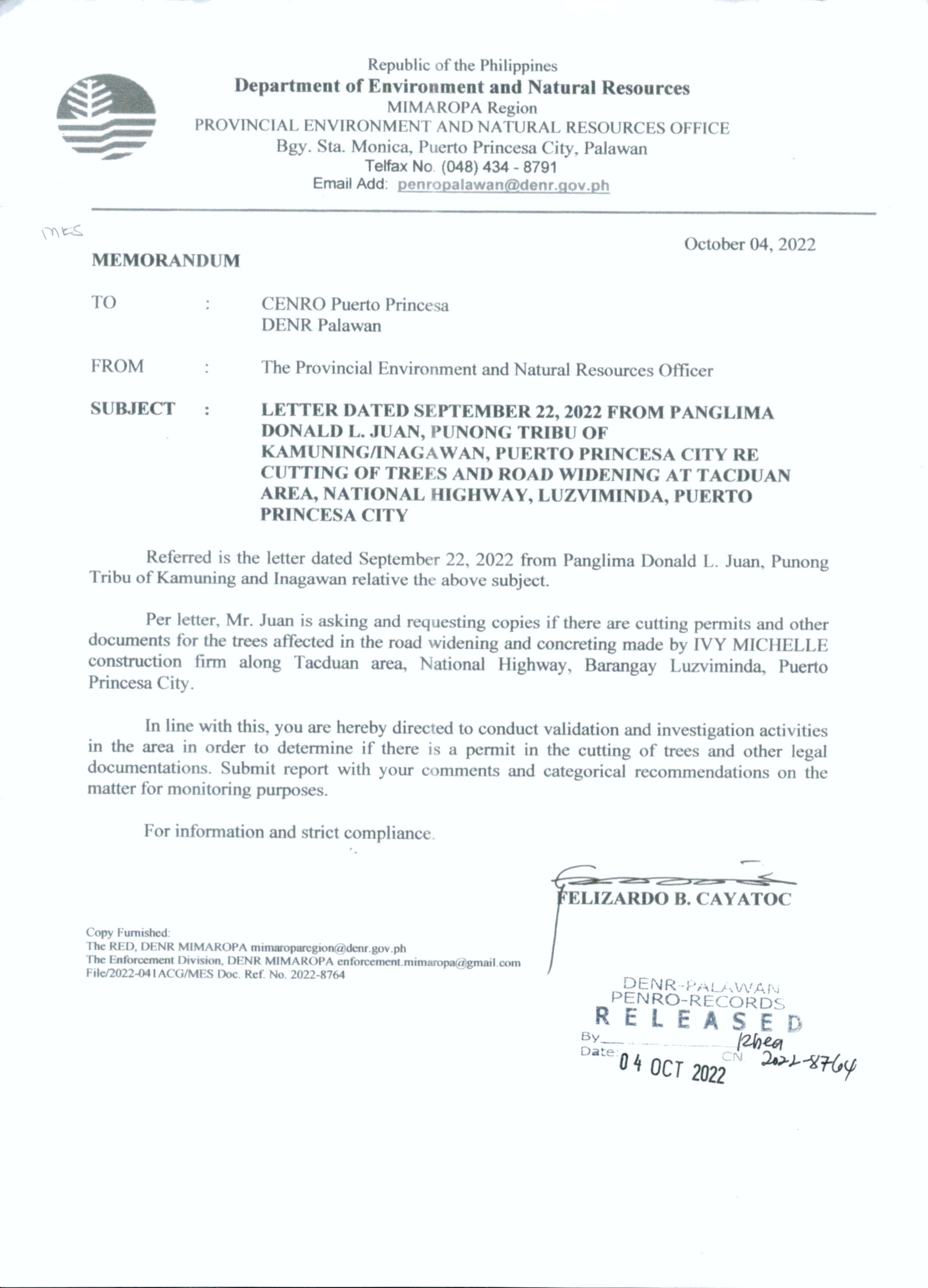 Republic of the Philippines
Department of Environment and Natural Resources
MIMAROPA Region
PROVINCIAL ENVIRONMENT AND NATURAL RESOURCES OFFICE
Bgy. Sta. Monica, Puerto Princesa City, Palawan
Telfax No. (048) 434 - 8791
Email Add: penropalawan@denr.gov.ph

MES

October 04, 2022

MEMORANDUM

TO : CENRO Puerto Princesa
DENR Palawan

FROM : The Provincial Environment and Natural Resources Officer

SUBJECT : LETTER DATED SEPTEMBER 22, 2022 FROM PANGLIMA DONALD L. JUAN, PUNONG TRIBU OF KAMUNING/INAGAWAN, PUERTO PRINCESA CITY RE CUTTING OF TREES AND ROAD WIDENING AT TACDUAN AREA, NATIONAL HIGHWAY, LUZVIMINDA, PUERTO PRINCESA CITY

Referred is the letter dated September 22, 2022 from Panglima Donald L. Juan, Punong Tribu of Kamuning and Inagawan relative the above subject.

Per letter, Mr. Juan is asking and requesting copies if there are cutting permits and other documents for the trees affected in the road widening and concreting made by IVY MICHELLE construction firm along Tacduan area, National Highway, Barangay Luzviminda, Puerto Princesa City.

In line with this, you are hereby directed to conduct validation and investigation activities in the area in order to determine if there is a permit in the cutting of trees and other legal documentations. Submit report with your comments and categorical recommendations on the matter for monitoring purposes.

For information and strict compliance.

FELIZARDO B. CAYATOC

Copy Furnished:
The RED, DENR MIMAROPA mimaroparegion@denr.gov.ph
The Enforcement Division, DENR MIMAROPA enforcement.mimaropa@gmail.com
File/2022-041ACG/MES Doc. Ref. No. 2022-8764

DENR-PALAWAN
PENRO-RECORDS
RELEASED
By Rhea
Date: 04 OCT 2022 CN 2022-8764